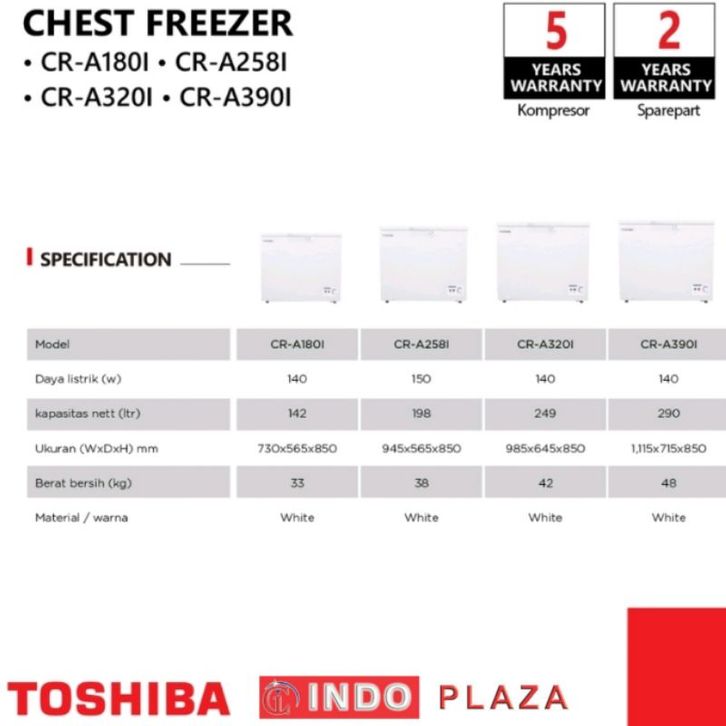 CHEST FREEZER
• CR-A180I • CR-A258I
• CR-A320I • CR-A390I

5
YEARS WARRANTY
Kompresor

2
YEARS WARRANTY
Sparepart

SPECIFICATION

| Model | CR-A180I | CR-A258I | CR-A320I | CR-A390I |
|---|---|---|---|---|
| Daya listrik (w) | 140 | 150 | 140 | 140 |
| kapasitas nett (ltr) | 142 | 198 | 249 | 290 |
| Ukuran (WxDxH) mm | 730x565x850 | 945x565x850 | 985x645x850 | 1,115x715x850 |
| Berat bersih (kg) | 33 | 38 | 42 | 48 |
| Material / warna | White | White | White | White |

TOSHIBA

INDO PLAZA